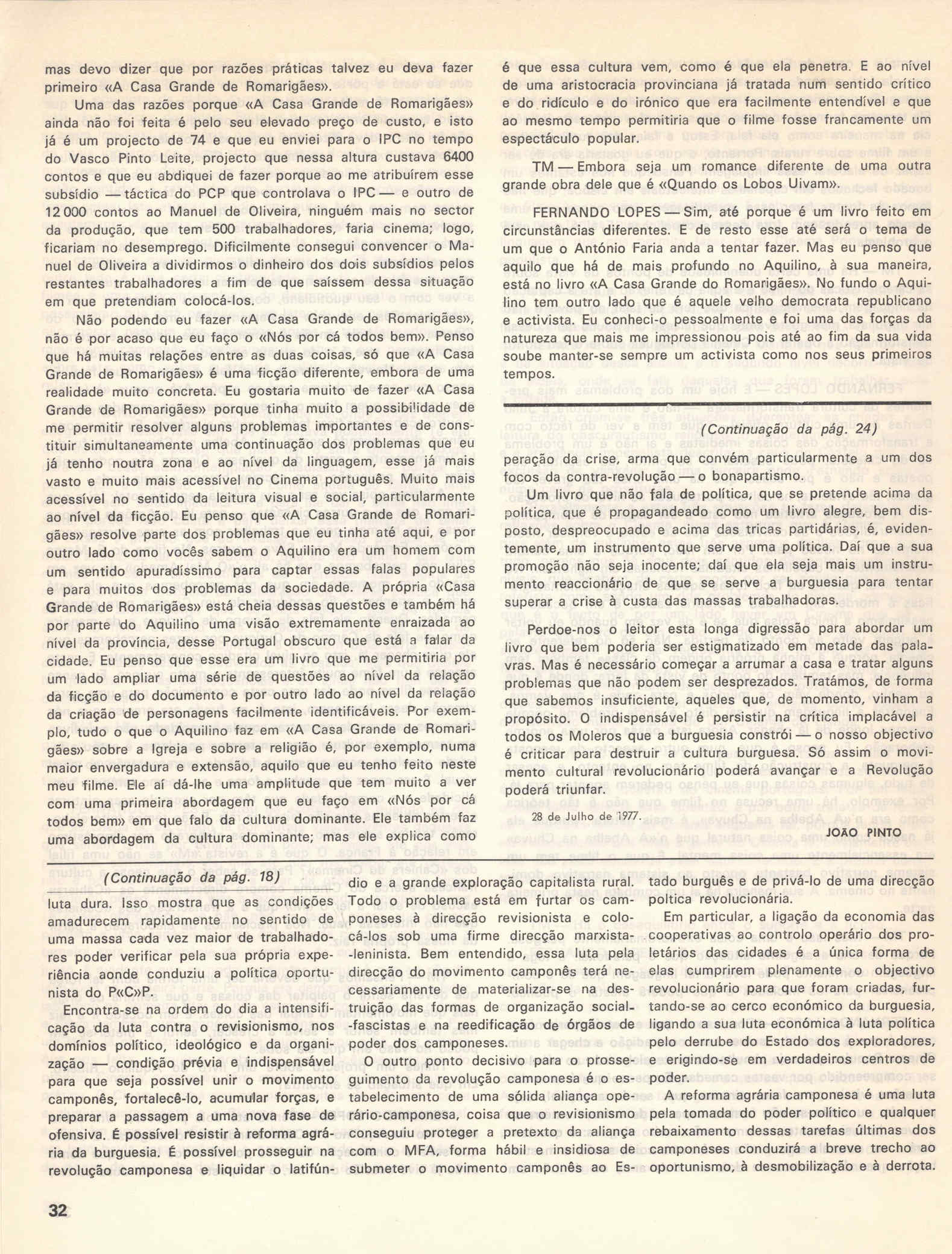 mas devo dizer que por razões práticas talvez eu deva fazer primeiro «A Casa Grande de Romarigães».

Uma das razões porque «A Casa Grande de Romarigães» ainda não foi feita é pelo seu elevado preço de custo, e isto já é um projecto de 74 e que eu enviei para o IPC no tempo do Vasco Pinto Leite, projecto que nessa altura custava 6400 contos e que eu abdiquei de fazer porque ao me atribuírem esse subsídio — táctica do PCP que controlava o IPC — e outro de 12 000 contos ao Manuel de Oliveira, ninguém mais no sector da produção, que tem 500 trabalhadores, faria cinema; logo, ficariam no desemprego. Dificilmente consegui convencer o Manuel de Oliveira a dividirmos o dinheiro dos dois subsídios pelos restantes trabalhadores a fim de que saíssem dessa situação em que pretendiam colocá-los.

Não podendo eu fazer «A Casa Grande de Romarigães», não é por acaso que eu faço o «Nós por cá todos bem». Penso que há muitas relações entre as duas coisas, só que «A Casa Grande de Romarigães» é uma ficção diferente, embora de uma realidade muito concreta. Eu gostaria muito de fazer «A Casa Grande de Romarigães» porque tinha muito a possibilidade de me permitir resolver alguns problemas importantes e de constituir simultaneamente uma continuação dos problemas que eu já tenho noutra zona e ao nível da linguagem, esse já mais vasto e muito mais acessível no Cinema português. Muito mais acessível no sentido da leitura visual e social, particularmente ao nível da ficção. Eu penso que «A Casa Grande de Romarigães» resolve parte dos problemas que eu tinha até aqui, e por outro lado como vocês sabem o Aquilino era um homem com um sentido apuradíssimo para captar essas falas populares e para muitos dos problemas da sociedade. A própria «Casa Grande de Romarigães» está cheia dessas questões e também há por parte do Aquilino uma visão extremamente enraizada ao nível da província, desse Portugal obscuro que está a falar da cidade. Eu penso que esse era um livro que me permitiria por um lado ampliar uma série de questões ao nível da relação da ficção e do documento e por outro lado ao nível da relação da criação de personagens facilmente identificáveis. Por exemplo, tudo o que o Aquilino faz em «A Casa Grande de Romarigães» sobre a Igreja e sobre a religião é, por exemplo, numa maior envergadura e extensão, aquilo que eu tenho feito neste meu filme. Ele aí dá-lhe uma amplitude que tem muito a ver com uma primeira abordagem que eu faço em «Nós por cá todos bem» em que falo da cultura dominante. Ele também faz uma abordagem da cultura dominante; mas ele explica como é que essa cultura vem, como é que ela penetra. E ao nível de uma aristocracia provinciana já tratada num sentido crítico e do ridículo e do irónico que era facilmente entendível e que ao mesmo tempo permitiria que o filme fosse francamente um espectáculo popular.

TM — Embora seja um romance diferente de uma outra grande obra dele que é «Quando os Lobos Uivam».

FERNANDO LOPES — Sim, até porque é um livro feito em circunstâncias diferentes. E de resto esse até será o tema de um que o António Faria anda a tentar fazer. Mas eu penso que aquilo que há de mais profundo no Aquilino, à sua maneira, está no livro «A Casa Grande do Romarigães». No fundo o Aquilino tem outro lado que é aquele velho democrata republicano e activista. Eu conheci-o pessoalmente e foi uma das forças da natureza que mais me impressionou pois até ao fim da sua vida soube manter-se sempre um activista como nos seus primeiros tempos.

(Continuação da pág. 24)

peração da crise, arma que convém particularmente a um dos focos da contra-revolução — o bonapartismo.

Um livro que não fala de política, que se pretende acima da política, que é propagandeado como um livro alegre, bem disposto, despreocupado e acima das tricas partidárias, é, evidentemente, um instrumento que serve uma política. Daí que a sua promoção não seja inocente; daí que ela seja mais um instrumento reaccionário de que se serve a burguesia para tentar superar a crise à custa das massas trabalhadoras.

Perdoe-nos o leitor esta longa digressão para abordar um livro que bem poderia ser estigmatizado em metade das palavras. Mas é necessário começar a arrumar a casa e tratar alguns problemas que não podem ser desprezados. Tratámos, de forma que sabemos insuficiente, aqueles que, de momento, vinham a propósito. O indispensável é persistir na crítica implacável a todos os Moleros que a burguesia constrói — o nosso objectivo é criticar para destruir a cultura burguesa. Só assim o movimento cultural revolucionário poderá avançar e a Revolução poderá triunfar.

28 de Julho de 1977.

JOÃO PINTO

(Continuação da pág. 18)

luta dura. Isso mostra que as condições amadurecem rapidamente no sentido de uma massa cada vez maior de trabalhadores poder verificar pela sua própria experiência aonde conduziu a política oportunista do P«C»P.

Encontra-se na ordem do dia a intensificação da luta contra o revisionismo, nos domínios político, ideológico e da organização — condição prévia e indispensável para que seja possível unir o movimento camponês, fortalecê-lo, acumular forças, e preparar a passagem a uma nova fase de ofensiva. É possível resistir à reforma agrária da burguesia. É possível prosseguir na revolução camponesa e liquidar o latifúndio e a grande exploração capitalista rural. Todo o problema está em furtar os camponeses à direcção revisionista e colocá-los sob uma firme direcção marxista-leninista. Bem entendido, essa luta pela direcção do movimento camponês terá necessariamente de materializar-se na destruição das formas de organização social-fascistas e na reedificação de órgãos de poder dos camponeses.

O outro ponto decisivo para o prosseguimento da revolução camponesa é o estabelecimento de uma sólida aliança operário-camponesa, coisa que o revisionismo conseguiu proteger a pretexto da aliança com o MFA, forma hábil e insidiosa de submeter o movimento camponês ao Estado burguês e de privá-lo de uma direcção poltica revolucionária.

Em particular, a ligação da economia das cooperativas ao controlo operário dos proletários das cidades é a única forma de elas cumprirem plenamente o objectivo revolucionário para que foram criadas, furtando-se ao cerco económico da burguesia, ligando a sua luta económica à luta política pelo derrube do Estado dos exploradores, e erigindo-se em verdadeiros centros de poder.

A reforma agrária camponesa é uma luta pela tomada do poder político e qualquer rebaixamento dessas tarefas últimas dos camponeses conduzirá a breve trecho ao oportunismo, à desmobilização e à derrota.

32